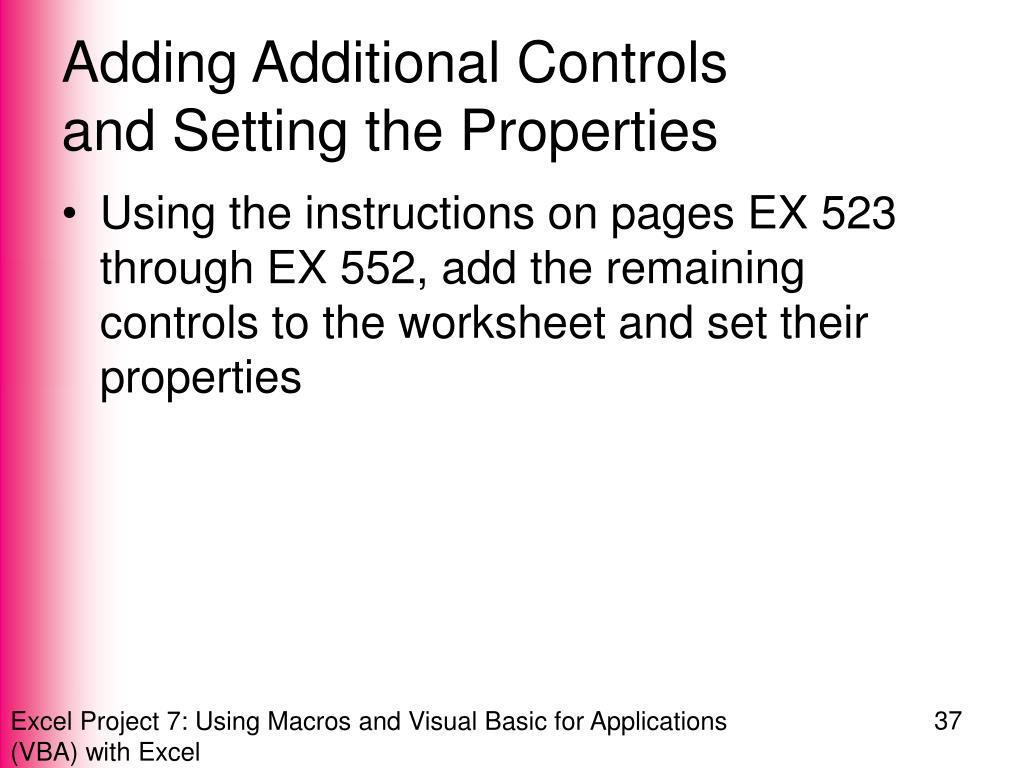 Adding Additional Controls
and Setting the Properties

• Using the instructions on pages EX 523 through EX 552, add the remaining controls to the worksheet and set their properties

Excel Project 7: Using Macros and Visual Basic for Applications (VBA) with Excel

37